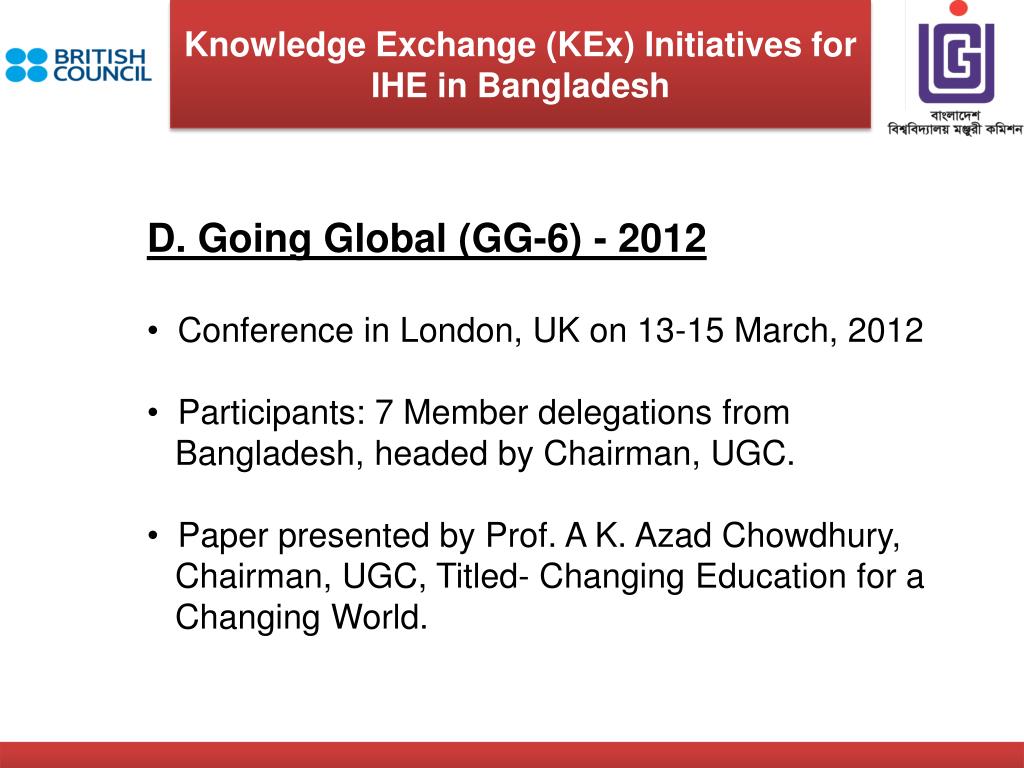 BRITISH COUNCIL

Knowledge Exchange (KEx) Initiatives for IHE in Bangladesh

বাংলাদেশ
বিশ্ববিদ্যালয় মঞ্জুরী কমিশন

D. Going Global (GG-6) - 2012

• Conference in London, UK on 13-15 March, 2012

• Participants: 7 Member delegations from Bangladesh, headed by Chairman, UGC.

• Paper presented by Prof. A K. Azad Chowdhury, Chairman, UGC, Titled- Changing Education for a Changing World.